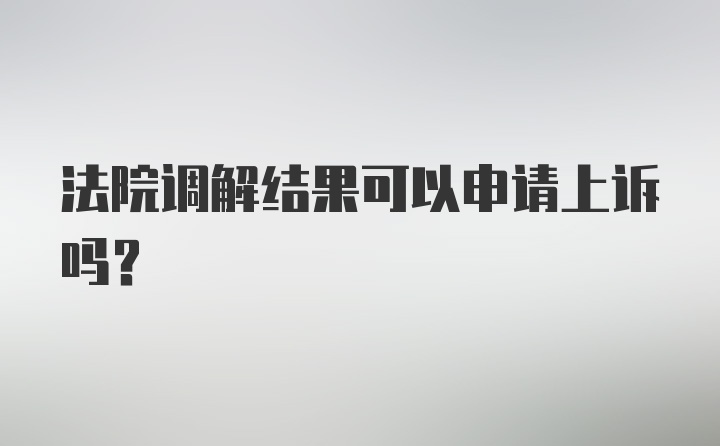 法院调解结果可以申请上诉吗？